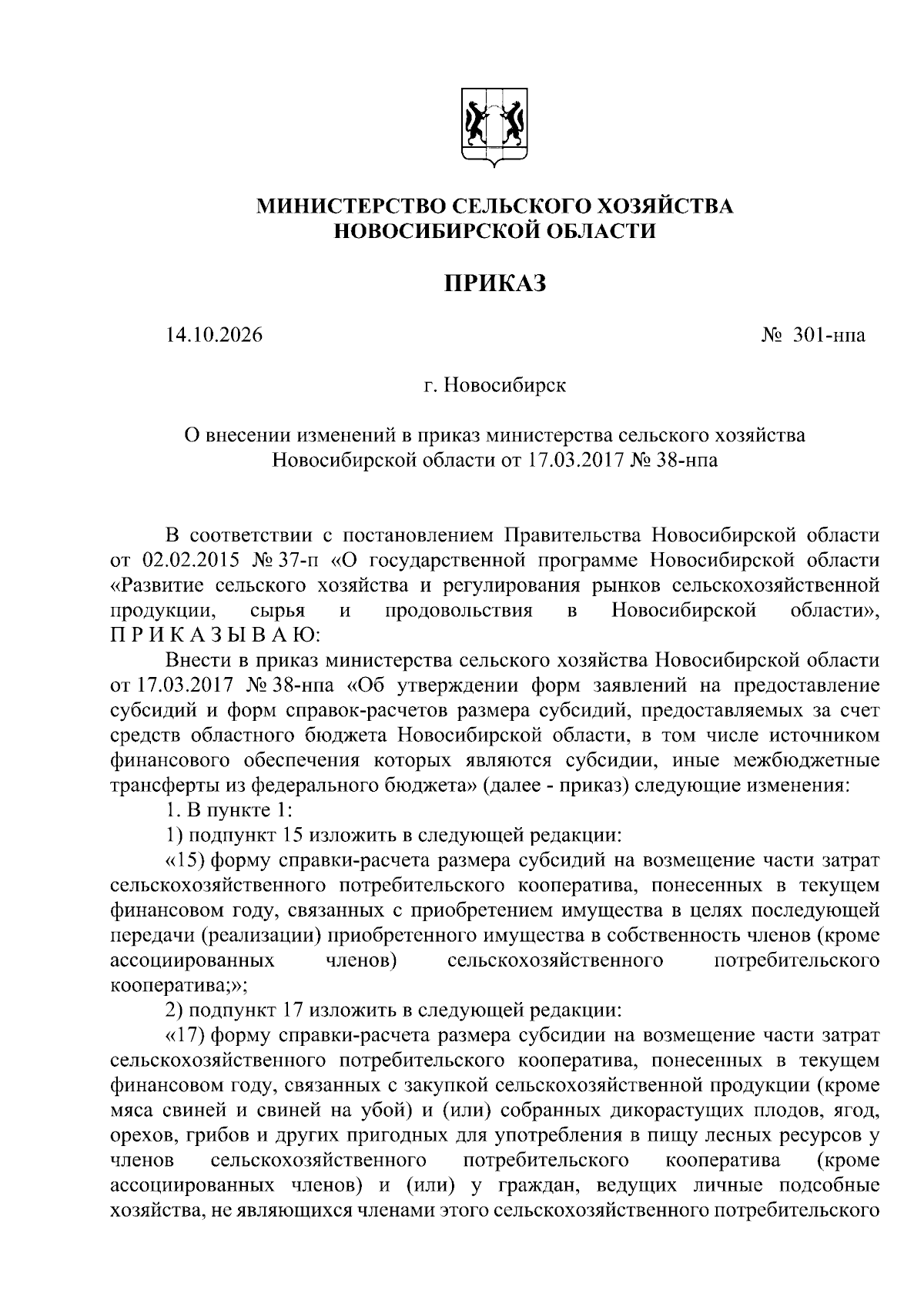 МИНИСТЕРСТВО СЕЛЬСКОГО ХОЗЯЙСТВА
НОВОСИБИРСКОЙ ОБЛАСТИ

ПРИКАЗ

14.10.2026 № 301-нпа

г. Новосибирск

О внесении изменений в приказ министерства сельского хозяйства
Новосибирской области от 17.03.2017 № 38-нпа

В соответствии с постановлением Правительства Новосибирской области от 02.02.2015 № 37-п «О государственной программе Новосибирской области «Развитие сельского хозяйства и регулирования рынков сельскохозяйственной продукции, сырья и продовольствия в Новосибирской области», П Р И К А З Ы В А Ю:

Внести в приказ министерства сельского хозяйства Новосибирской области от 17.03.2017 № 38-нпа «Об утверждении форм заявлений на предоставление субсидий и форм справок-расчетов размера субсидий, предоставляемых за счет средств областного бюджета Новосибирской области, в том числе источником финансового обеспечения которых являются субсидии, иные межбюджетные трансферты из федерального бюджета» (далее - приказ) следующие изменения:

1. В пункте 1:

1) подпункт 15 изложить в следующей редакции:

«15) форму справки-расчета размера субсидий на возмещение части затрат сельскохозяйственного потребительского кооператива, понесенных в текущем финансовом году, связанных с приобретением имущества в целях последующей передачи (реализации) приобретенного имущества в собственность членов (кроме ассоциированных членов) сельскохозяйственного потребительского кооператива;»;

2) подпункт 17 изложить в следующей редакции:

«17) форму справки-расчета размера субсидии на возмещение части затрат сельскохозяйственного потребительского кооператива, понесенных в текущем финансовом году, связанных с закупкой сельскохозяйственной продукции (кроме мяса свиней и свиней на убой) и (или) собранных дикорастущих плодов, ягод, орехов, грибов и других пригодных для употребления в пищу лесных ресурсов у членов сельскохозяйственного потребительского кооператива (кроме ассоциированных членов) и (или) у граждан, ведущих личные подсобные хозяйства, не являющихся членами этого сельскохозяйственного потребительского